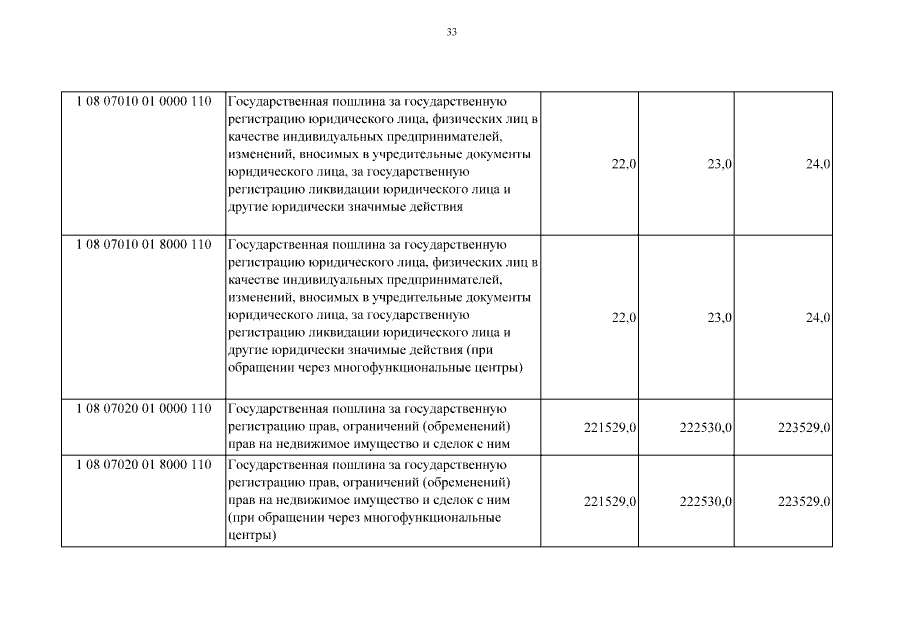 33

| | | | | |
|---|---|---|---|---|
| 1 08 07010 01 0000 110 | Государственная пошлина за государственную регистрацию юридического лица, физических лиц в качестве индивидуальных предпринимателей, изменений, вносимых в учредительные документы юридического лица, за государственную регистрацию ликвидации юридического лица и другие юридически значимые действия | 22,0 | 23,0 | 24,0 |
| 1 08 07010 01 8000 110 | Государственная пошлина за государственную регистрацию юридического лица, физических лиц в качестве индивидуальных предпринимателей, изменений, вносимых в учредительные документы юридического лица, за государственную регистрацию ликвидации юридического лица и другие юридически значимые действия (при обращении через многофункциональные центры) | 22,0 | 23,0 | 24,0 |
| 1 08 07020 01 0000 110 | Государственная пошлина за государственную регистрацию прав, ограничений (обременений) прав на недвижимое имущество и сделок с ним | 221529,0 | 222530,0 | 223529,0 |
| 1 08 07020 01 8000 110 | Государственная пошлина за государственную регистрацию прав, ограничений (обременений) прав на недвижимое имущество и сделок с ним (при обращении через многофункциональные центры) | 221529,0 | 222530,0 | 223529,0 |